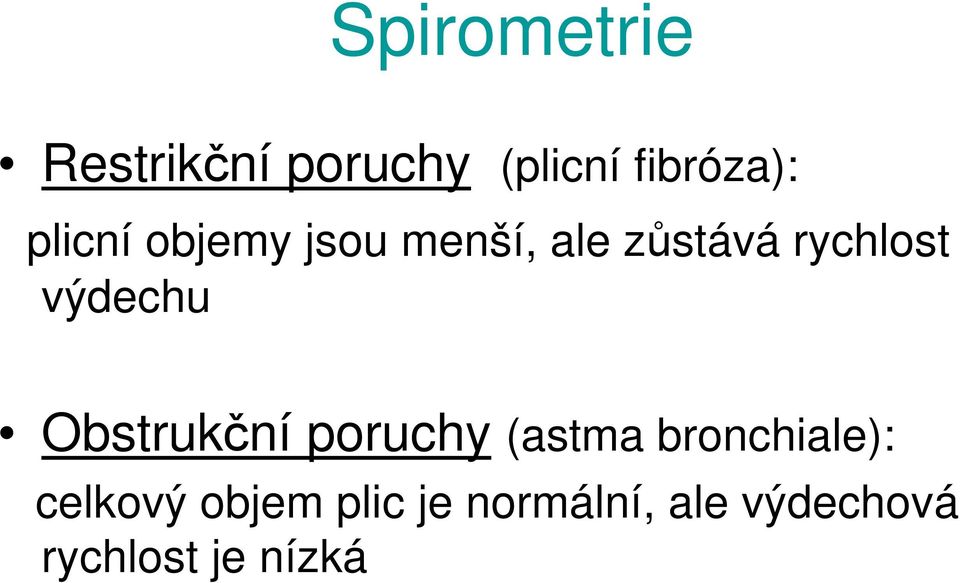 Spirometrie

• Restrikční poruchy (plicní fibróza):

plicní objemy jsou menší, ale zůstává rychlost výdechu

• Obstrukční poruchy (astma bronchiale):

celkový objem plic je normální, ale výdechová rychlost je nízká